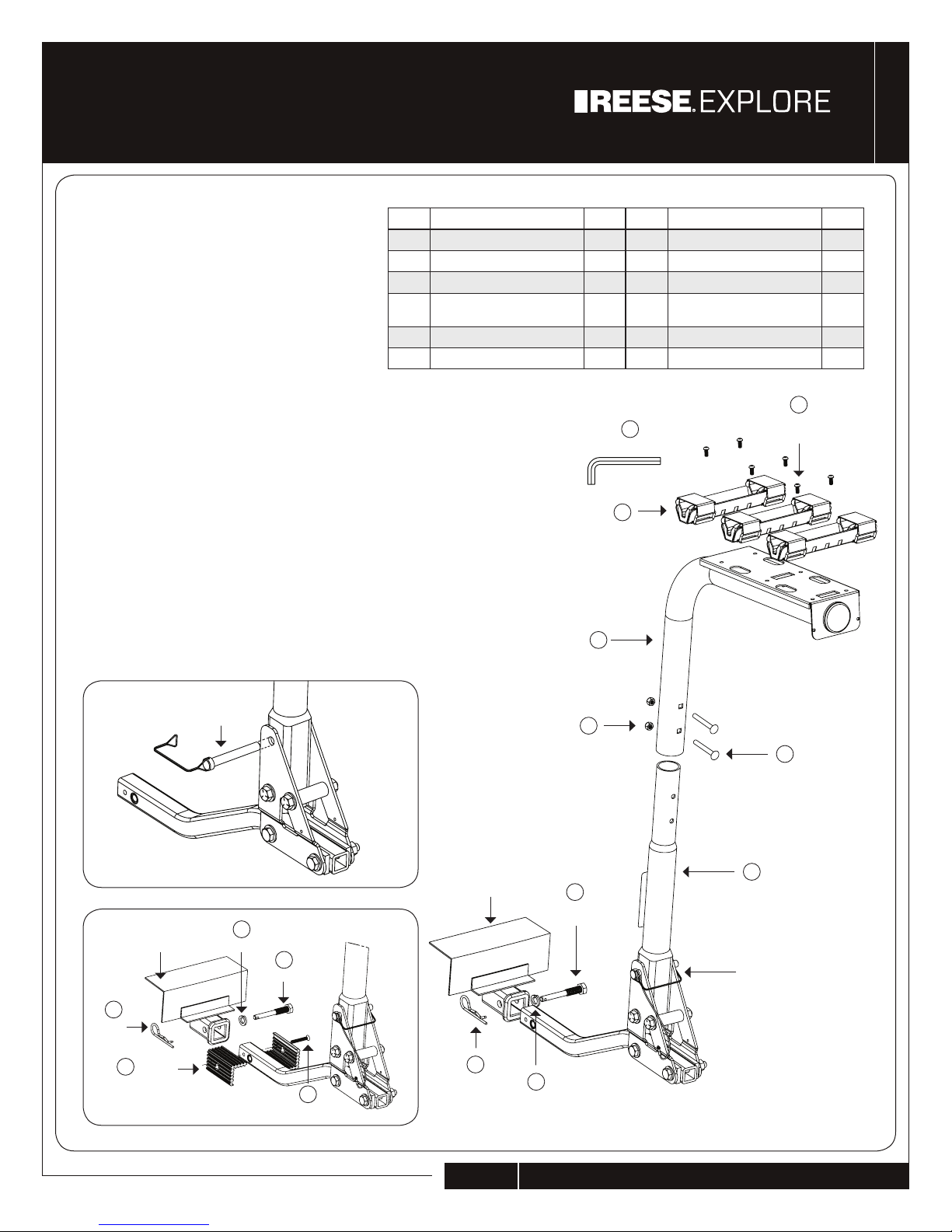 REESE. EXPLORE